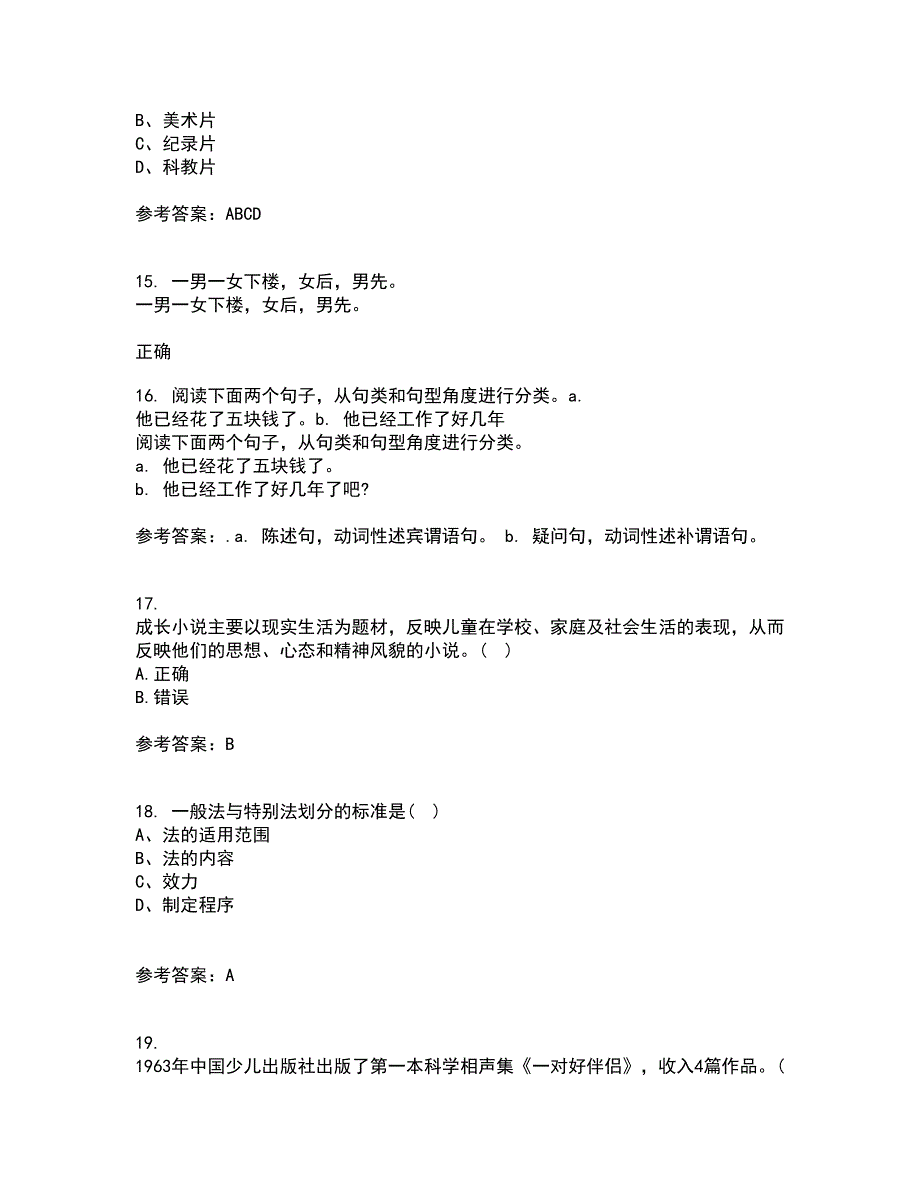 B、美术片
C、纪录片
D、科教片

参考答案：ABCD

15. 一男一女下楼，女后，男先。
一男一女下楼，女后，男先。

正确

16. 阅读下面两个句子，从句类和句型角度进行分类。a. 他已经花了五块钱了。b. 他已经工作了好几年
阅读下面两个句子，从句类和句型角度进行分类。
a. 他已经花了五块钱了。
b. 他已经工作了好几年了吧?

参考答案：.a. 陈述句，动词性述宾谓语句。 b. 疑问句，动词性述补谓语句。

17.
成长小说主要以现实生活为题材，反映儿童在学校、家庭及社会生活的表现，从而反映他们的思想、心态和精神风貌的小说。（ ）
A.正确
B.错误

参考答案：B

18. 一般法与特别法划分的标准是（ ）
A、法的适用范围
B、法的内容
C、效力
D、制定程序

参考答案：A

19.
1963年中国少儿出版社出版了第一本科学相声集《一对好伴侣》，收入4篇作品。（